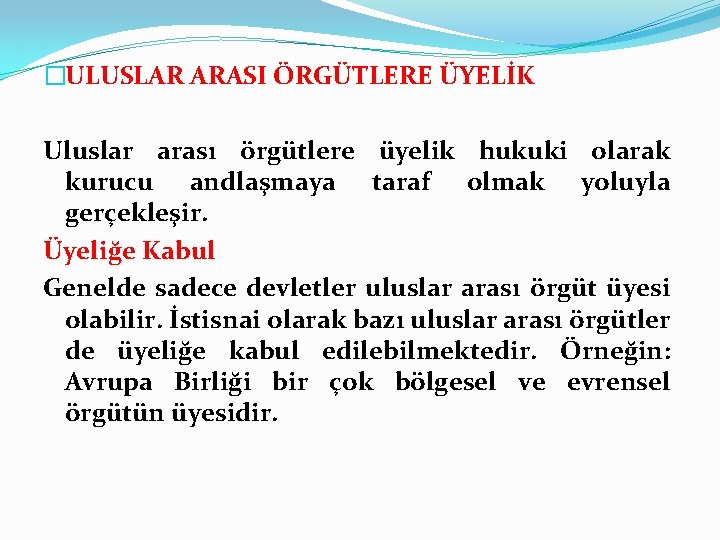 ULUSLAR ARASI ÖRGÜTLERE ÜYELİK

Uluslar arası örgütlere üyelik hukuki olarak kurucu andlaşmaya taraf olmak yoluyla gerçekleşir.

Üyeliğe Kabul

Genelde sadece devletler uluslar arası örgüt üyesi olabilir. İstisnai olarak bazı uluslar arası örgütler de üyeliğe kabul edilebilmektedir. Örneğin: Avrupa Birliği bir çok bölgesel ve evrensel örgütün üyesidir.